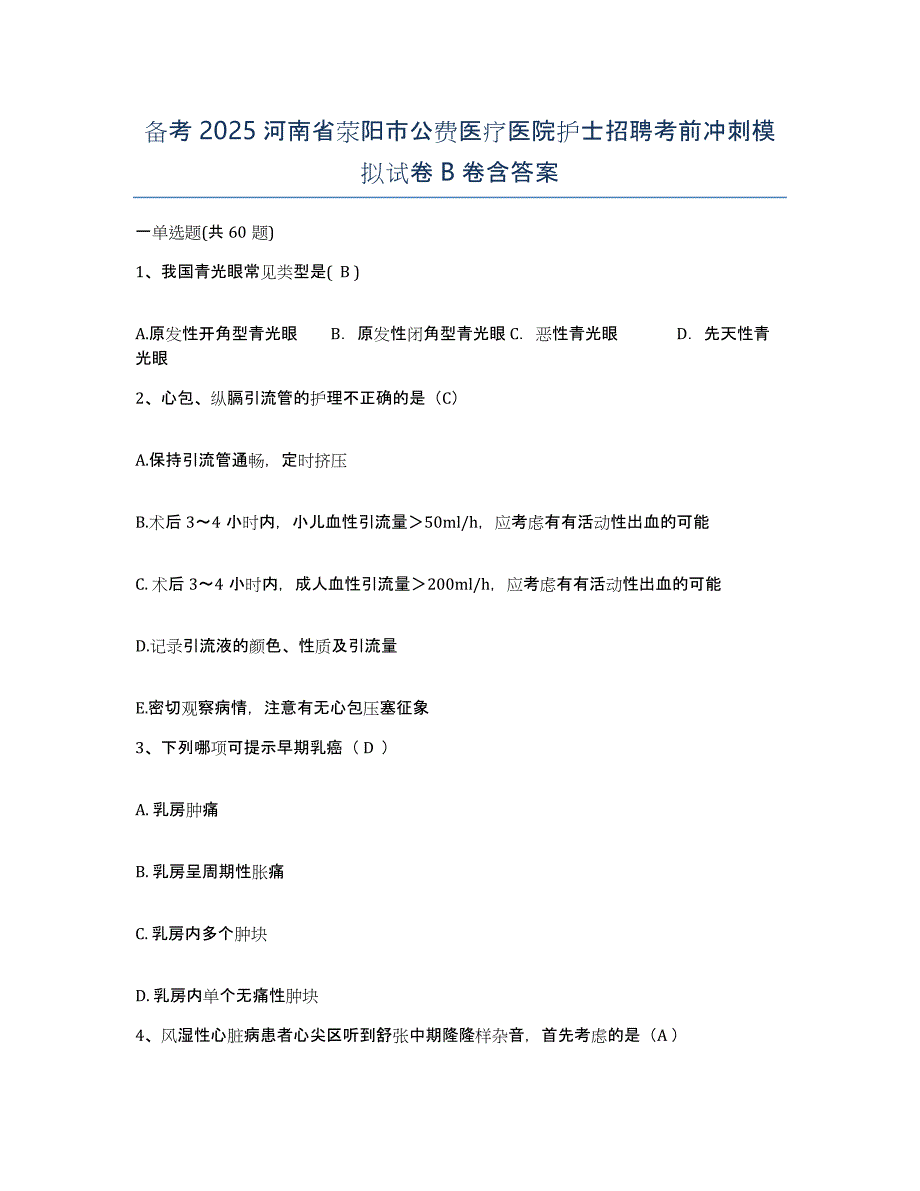 备考 2025 河南省荥阳市公费医疗医院护士招聘考前冲刺模拟试卷 B 卷含答案

一单选题(共 60 题)

1、我国青光眼常见类型是( B )

A.原发性开角型青光眼　B. 原发性闭角型青光眼 C. 恶性青光眼　D. 先天性青光眼

2、心包、纵膈引流管的护理不正确的是（C）

A.保持引流管通畅，定时挤压

B.术后 3～4 小时内，小儿血性引流量＞50ml/h，应考虑有有活动性出血的可能

C. 术后 3～4 小时内，成人血性引流量＞200ml/h，应考虑有有活动性出血的可能

D.记录引流液的颜色、性质及引流量

E.密切观察病情，注意有无心包压塞征象

3、下列哪项可提示早期乳癌（ D ）

A. 乳房肿痛

B. 乳房呈周期性胀痛

C. 乳房内多个肿块

D. 乳房内单个无痛性肿块

4、风湿性心脏病患者心尖区听到舒张中期隆隆样杂音，首先考虑的是（A）